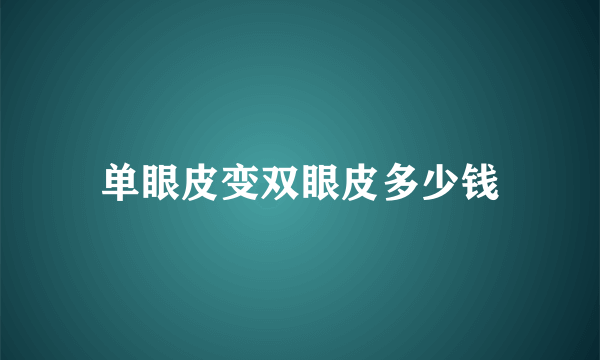 单眼皮变双眼皮多少钱